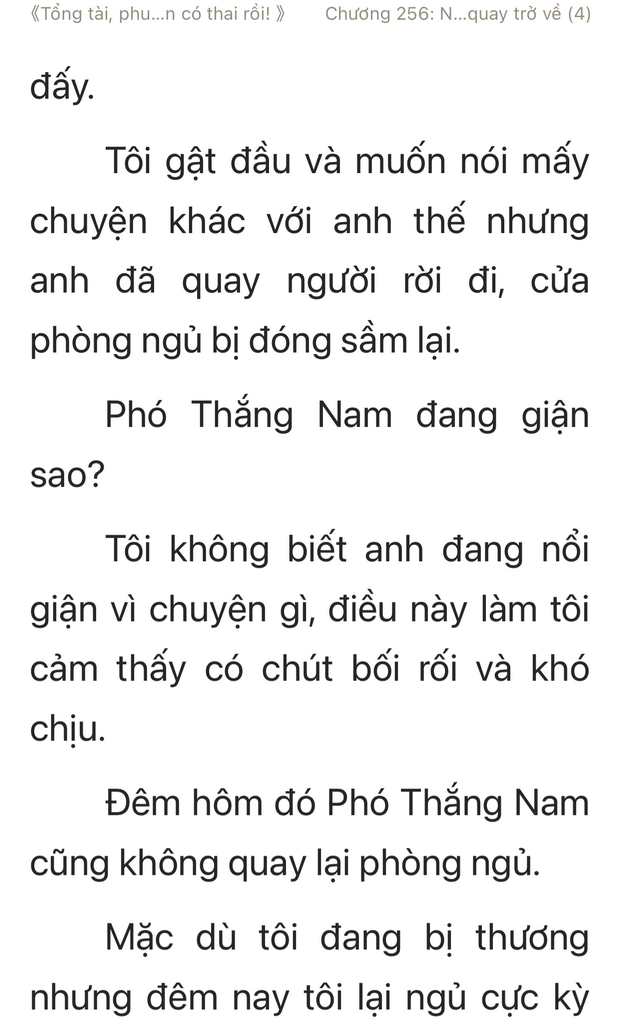 《Tổng tài, phu...n có thai rồi! 》 Chương 256: N...quay trở về (4)

đấy.

Tôi gật đầu và muốn nói mấy chuyện khác với anh thế nhưng anh đã quay người rời đi, cửa phòng ngủ bị đóng sầm lại.

Phó Thắng Nam đang giận sao?

Tôi không biết anh đang nổi giận vì chuyện gì, điều này làm tôi cảm thấy có chút bối rối và khó chịu.

Đêm hôm đó Phó Thắng Nam cũng không quay lại phòng ngủ.

Mặc dù tôi đang bị thương nhưng đêm nay tôi lại ngủ cực kỳ